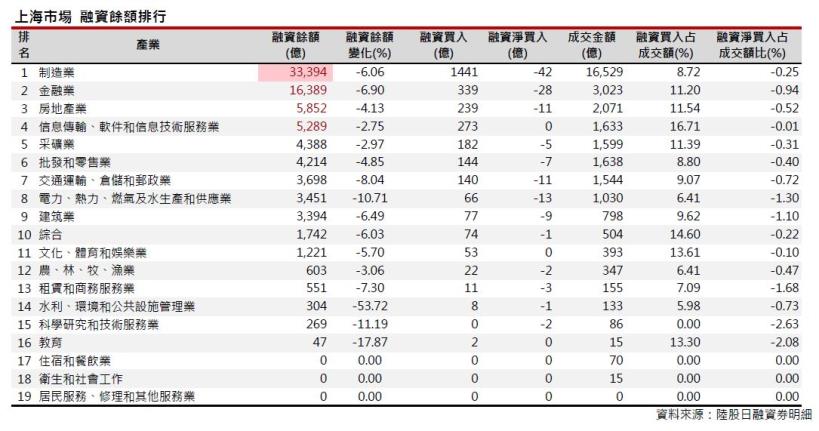 上海市場 融資餘額排行

| 排名 | 產業 | 融資餘額(億) | 融資餘額變化(%) | 融資買入(億) | 融資淨買入(億) | 成交金額(億) | 融資買入占成交額(%) | 融資淨買入占成交額比(%) |
|---|---|---|---|---|---|---|---|---|
| 1 | 制造業 | 33,394 | -6.06 | 1441 | -42 | 16,529 | 8.72 | -0.25 |
| 2 | 金融業 | 16,389 | -6.90 | 339 | -28 | 3,023 | 11.20 | -0.94 |
| 3 | 房地產業 | 5,852 | -4.13 | 239 | -11 | 2,071 | 11.54 | -0.52 |
| 4 | 信息傳輸、軟件和信息技術服務業 | 5,289 | -2.75 | 273 | 0 | 1,633 | 16.71 | -0.01 |
| 5 | 采礦業 | 4,388 | -2.97 | 182 | -5 | 1,599 | 11.39 | -0.31 |
| 6 | 批發和零售業 | 4,214 | -4.85 | 144 | -7 | 1,638 | 8.80 | -0.40 |
| 7 | 交通運輸、倉儲和郵政業 | 3,698 | -8.04 | 140 | -11 | 1,544 | 9.07 | -0.72 |
| 8 | 電力、熱力、燃氣及水生產和供應業 | 3,451 | -10.71 | 66 | -13 | 1,030 | 6.41 | -1.30 |
| 9 | 建筑業 | 3,394 | -6.49 | 77 | -9 | 798 | 9.62 | -1.10 |
| 10 | 綜合 | 1,742 | -6.03 | 74 | -1 | 504 | 14.60 | -0.22 |
| 11 | 文化、體育和娛樂業 | 1,221 | -5.70 | 53 | 0 | 393 | 13.61 | -0.10 |
| 12 | 農、林、牧、漁業 | 603 | -3.06 | 22 | -2 | 347 | 6.41 | -0.47 |
| 13 | 租賃和商務服務業 | 551 | -7.30 | 11 | -3 | 155 | 7.09 | -1.68 |
| 14 | 水利、環境和公共設施管理業 | 304 | -53.72 | 8 | -1 | 133 | 5.98 | -0.73 |
| 15 | 科學研究和技術服務業 | 269 | -11.19 | 0 | -2 | 86 | 0.00 | -2.63 |
| 16 | 教育 | 47 | -17.87 | 2 | 0 | 15 | 13.30 | -2.08 |
| 17 | 住宿和餐飲業 | 0 | 0.00 | 0 | 0 | 70 | 0.00 | 0.00 |
| 18 | 衛生和社會工作 | 0 | 0.00 | 0 | 0 | 15 | 0.00 | 0.00 |
| 19 | 居民服務、修理和其他服務業 | 0 | 0.00 | 0 | 0 | 0 | 0.00 | 0.00 |

資料來源：陸股日融資券明細